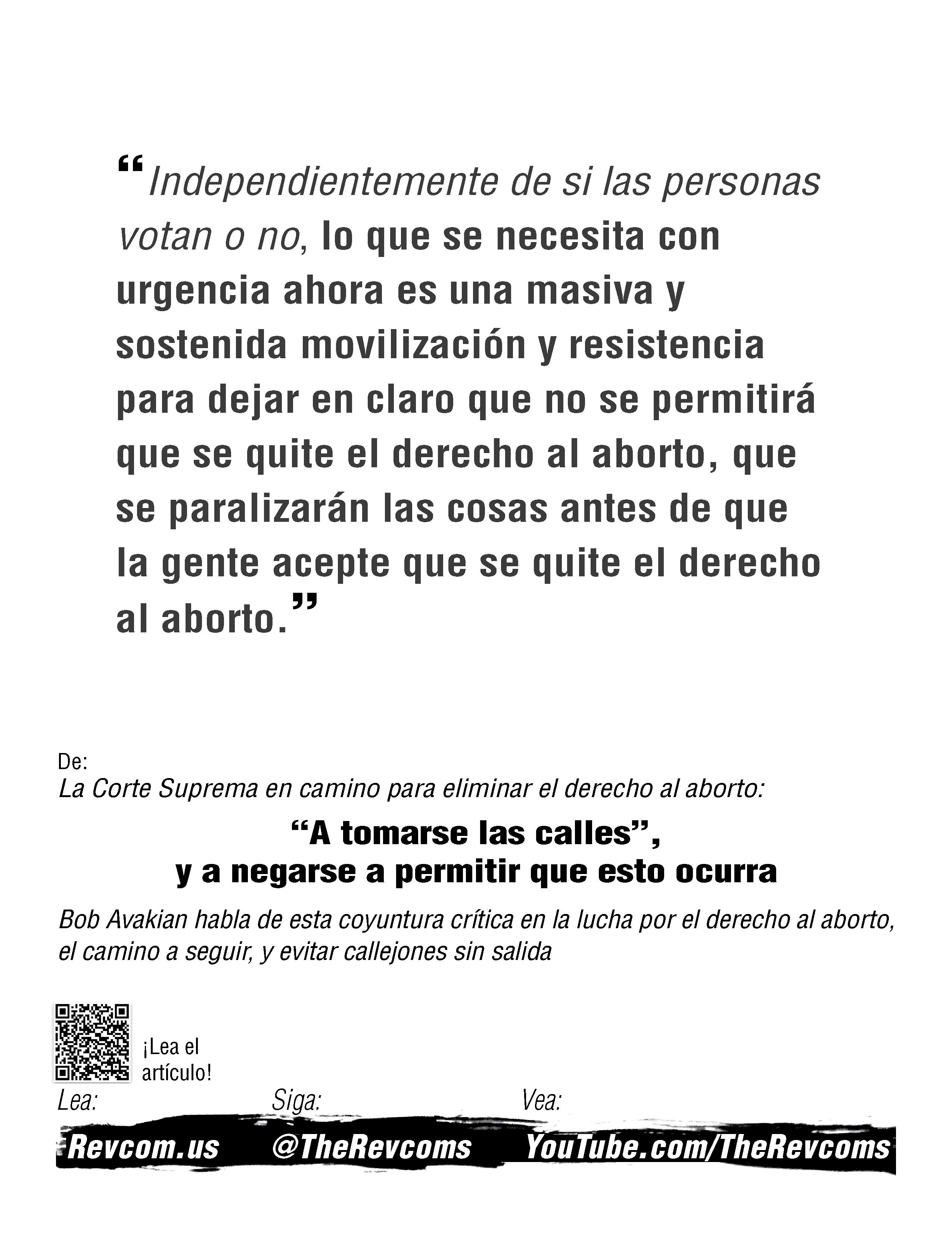 “Independientemente de si las personas votan o no, lo que se necesita con urgencia ahora es una masiva y sostenida movilización y resistencia para dejar en claro que no se permitirá que se quite el derecho al aborto, que se paralizarán las cosas antes de que la gente acepte que se quite el derecho al aborto.”

De:
La Corte Suprema en camino para eliminar el derecho al aborto:

“A tomarse las calles”, y a negarse a permitir que esto ocurra

Bob Avakian habla de esta coyuntura crítica en la lucha por el derecho al aborto, el camino a seguir, y evitar callejones sin salida

¡Lea el artículo!

Lea: Revcom.us
Siga: @TheRevcoms
Vea: YouTube.com/TheRevcoms